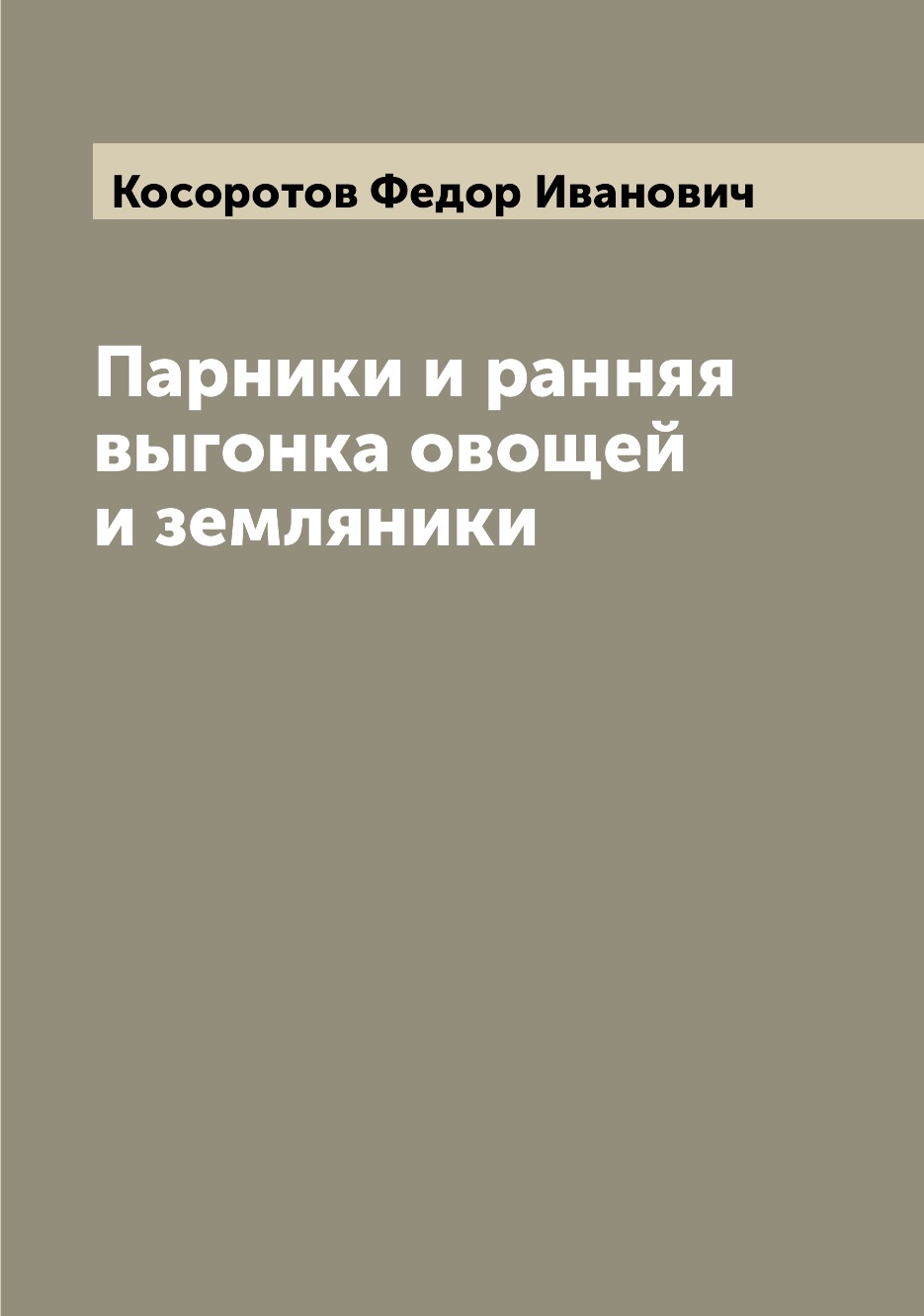 Косоротов Федор Иванович

Парники и ранняя выгонка овощей и земляники